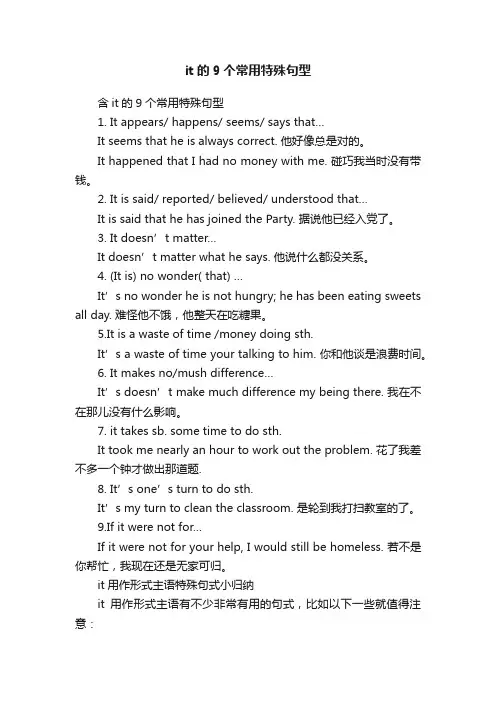 it 的 9 个常用特殊句型

含 it 的 9 个常用特殊句型

1. It appears/ happens/ seems/ says that...

It seems that he is always correct. 他好像总是对的。

It happened that I had no money with me. 碰巧我当时没有带钱。

2. It is said/ reported/ believed/ understood that...

It is said that he has joined the Party. 据说他已经入党了。

3. It doesn’t matter...

It doesn’t matter what he says. 他说什么都没关系。

4. (It is) no wonder( that) ...

It’s no wonder he is not hungry; he has been eating sweets all day. 难怪他不饿，他整天在吃糖果。

5.It is a waste of time /money doing sth.

It’s a waste of time your talking to him. 你和他谈是浪费时间。

6. It makes no/mush difference...

It’s doesn’t make much difference my being there. 我在不在那儿没有什么影响。

7. it takes sb. some time to do sth.

It took me nearly an hour to work out the problem. 花了我差不多一个钟才做出那道题.

8. It’s one’s turn to do sth.

It’s my turn to clean the classroom. 是轮到我打扫教室的了。

9.If it were not for...

If it were not for your help, I would still be homeless. 若不是你帮忙，我现在还是无家可归。

it 用作形式主语特殊句式小归纳

it 用作形式主语有不少非常有用的句式，比如以下一些就值得注意：